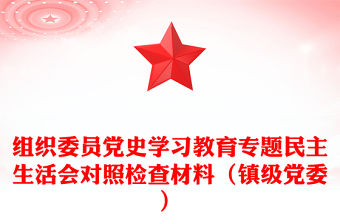 组织委员党史学习教育专题民主生活会对照检查材料（镇级党委）